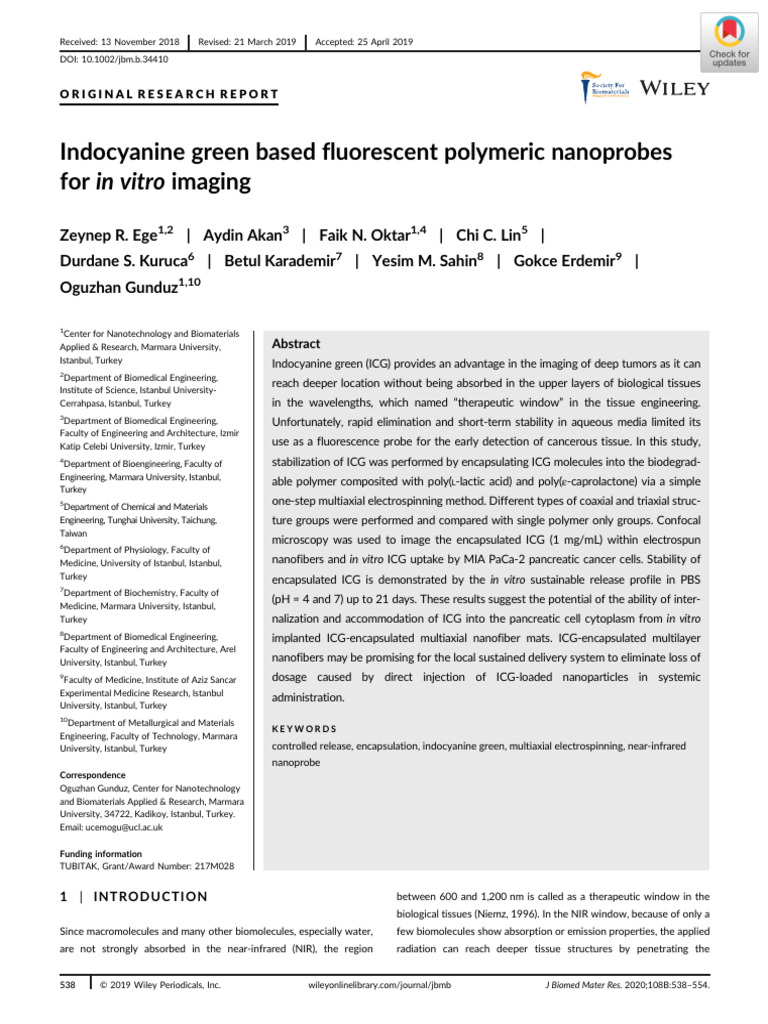 Received: 13 November 2018 | Revised: 21 March 2019 | Accepted: 25 April 2019

DOI: 10.1002/jbm.b.34410

Check for updates

ORIGINAL RESEARCH REPORT

Society For Biomaterials

WILEY

Indocyanine green based fluorescent polymeric nanoprobes for in vitro imaging

Zeynep R. Ege$^{1,2}$ | Aydin Akan$^{3}$ | Faik N. Oktar$^{1,4}$ | Chi C. Lin$^{5}$ | Durdane S. Kuruca$^{6}$ | Betul Karademir$^{7}$ | Yesim M. Sahin$^{8}$ | Gokce Erdemir$^{9}$ | Oguzhan Gunduz$^{1,10}$

$^{1}$Center for Nanotechnology and Biomaterials Applied & Research, Marmara University, Istanbul, Turkey

$^{2}$Department of Biomedical Engineering, Institute of Science, Istanbul University-Cerrahpasa, Istanbul, Turkey

$^{3}$Department of Biomedical Engineering, Faculty of Engineering and Architecture, Izmir Katip Celebi University, Izmir, Turkey

$^{4}$Department of Bioengineering, Faculty of Engineering, Marmara University, Istanbul, Turkey

$^{5}$Department of Chemical and Materials Engineering, Tunghai University, Taichung, Taiwan

$^{6}$Department of Physiology, Faculty of Medicine, University of Istanbul, Istanbul, Turkey

$^{7}$Department of Biochemistry, Faculty of Medicine, Marmara University, Istanbul, Turkey

$^{8}$Department of Biomedical Engineering, Faculty of Engineering and Architecture, Arel University, Istanbul, Turkey

$^{9}$Faculty of Medicine, Institute of Aziz Sancar Experimental Medicine Research, Istanbul University, Istanbul, Turkey

$^{10}$Department of Metallurgical and Materials Engineering, Faculty of Technology, Marmara University, Istanbul, Turkey

Correspondence
Oguzhan Gunduz, Center for Nanotechnology and Biomaterials Applied & Research, Marmara University, 34722, Kadikoy, Istanbul, Turkey.
Email: ucemogu@ucl.ac.uk

Funding information
TUBITAK, Grant/Award Number: 217M028

Abstract

Indocyanine green (ICG) provides an advantage in the imaging of deep tumors as it can reach deeper location without being absorbed in the upper layers of biological tissues in the wavelengths, which named "therapeutic window" in the tissue engineering. Unfortunately, rapid elimination and short-term stability in aqueous media limited its use as a fluorescence probe for the early detection of cancerous tissue. In this study, stabilization of ICG was performed by encapsulating ICG molecules into the biodegradable polymer composited with poly(L-lactic acid) and poly(ε-caprolactone) via a simple one-step multiaxial electrospinning method. Different types of coaxial and triaxial structure groups were performed and compared with single polymer only groups. Confocal microscopy was used to image the encapsulated ICG (1 mg/mL) within electrospun nanofibers and in vitro ICG uptake by MIA PaCa-2 pancreatic cancer cells. Stability of encapsulated ICG is demonstrated by the in vitro sustainable release profile in PBS (pH = 4 and 7) up to 21 days. These results suggest the potential of the ability of internalization and accommodation of ICG into the pancreatic cell cytoplasm from in vitro implanted ICG-encapsulated multiaxial nanofiber mats. ICG-encapsulated multilayer nanofibers may be promising for the local sustained delivery system to eliminate loss of dosage caused by direct injection of ICG-loaded nanoparticles in systemic administration.

KEYWORDS
controlled release, encapsulation, indocyanine green, multiaxial electrospinning, near-infrared nanoprobe

1 | INTRODUCTION

Since macromolecules and many other biomolecules, especially water, are not strongly absorbed in the near-infrared (NIR), the region between 600 and 1,200 nm is called as a therapeutic window in the biological tissues (Niemz, 1996). In the NIR window, because of only a few biomolecules show absorption or emission properties, the applied radiation can reach deeper tissue structures by penetrating the

538 | © 2019 Wiley Periodicals, Inc. wileyonlinelibrary.com/journal/jbmb J Biomed Mater Res. 2020;108B:538–554.